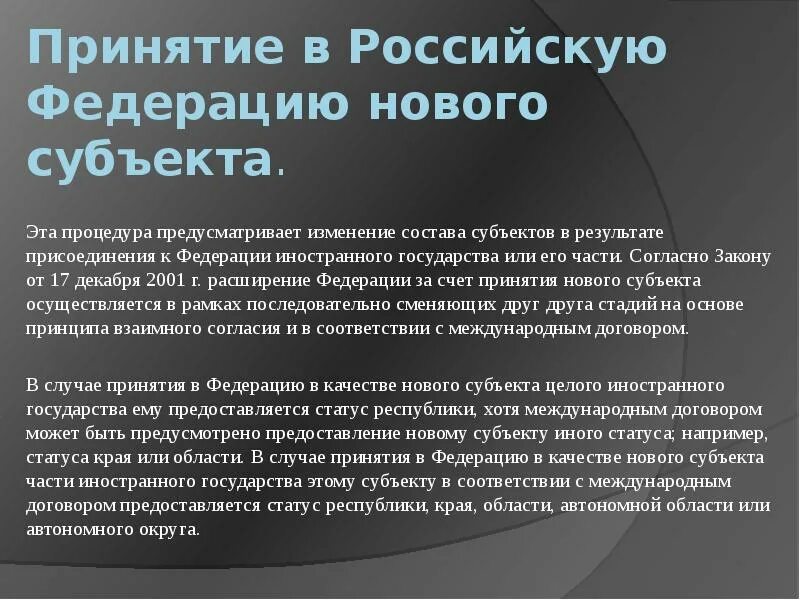 Принятие в Российскую Федерацию нового субъекта.

Эта процедура предусматривает изменение состава субъектов в результате присоединения к Федерации иностранного государства или его части. Согласно Закону от 17 декабря 2001 г. расширение Федерации за счет принятия нового субъекта осуществляется в рамках последовательно сменяющих друг друга стадий на основе принципа взаимного согласия и в соответствии с международным договором.

В случае принятия в Федерацию в качестве нового субъекта целого иностранного государства ему предоставляется статус республики, хотя международным договором может быть предусмотрено предоставление новому субъекту иного статуса; например, статуса края или области. В случае принятия в Федерацию в качестве нового субъекта части иностранного государства этому субъекту в соответствии с международным договором предоставляется статус республики, края, области, автономной области или автономного округа.